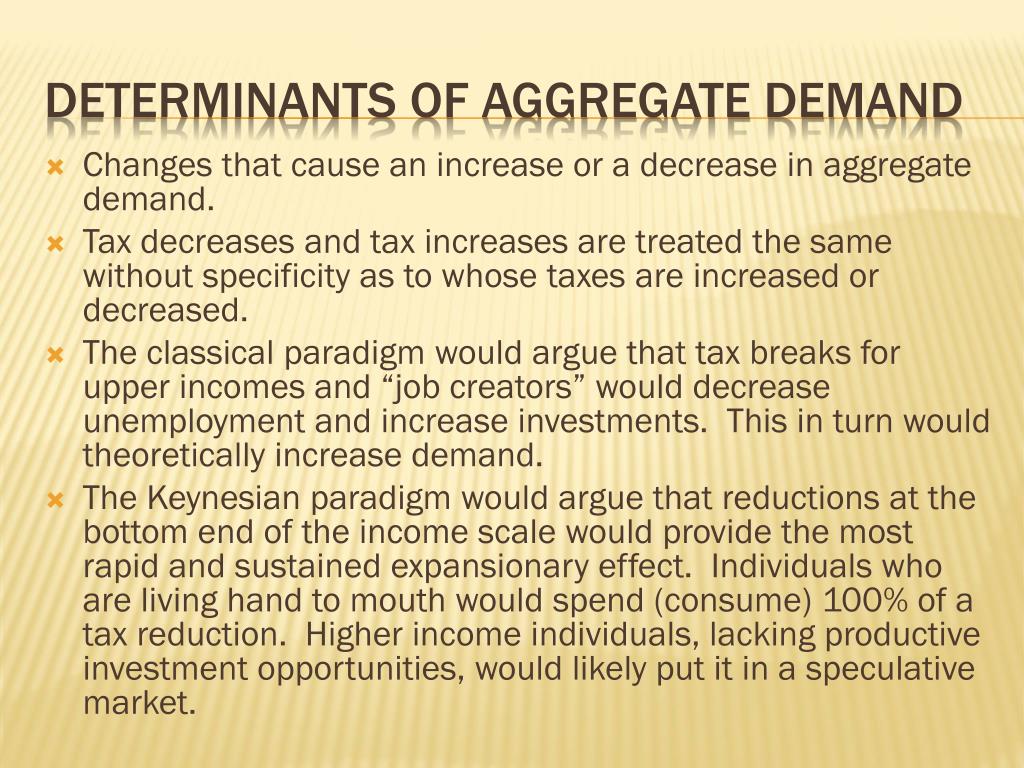 DETERMINANTS OF AGGREGATE DEMAND

Changes that cause an increase or a decrease in aggregate demand.

Tax decreases and tax increases are treated the same without specificity as to whose taxes are increased or decreased.

The classical paradigm would argue that tax breaks for upper incomes and “job creators” would decrease unemployment and increase investments. This in turn would theoretically increase demand.

The Keynesian paradigm would argue that reductions at the bottom end of the income scale would provide the most rapid and sustained expansionary effect. Individuals who are living hand to mouth would spend (consume) 100% of a tax reduction. Higher income individuals, lacking productive investment opportunities, would likely put it in a speculative market.